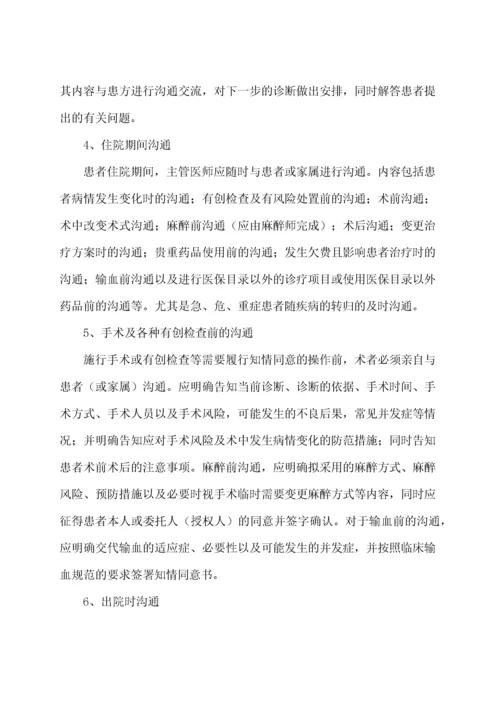 其内容与患方进行沟通交流，对下一步的诊断做出安排，同时解答患者提出的有关问题。

4、住院期间沟通

患者住院期间，主管医师应随时与患者或家属进行沟通。内容包括患者病情发生变化时的沟通；有创检查及有风险处置前的沟通；术前沟通；术中改变术式沟通；麻醉前沟通（应由麻醉师完成）；术后沟通；变更治疗方案时的沟通；贵重药品使用前的沟通；发生欠费且影响患者治疗时的沟通；输血前沟通以及进行医保目录以外的诊疗项目或使用医保目录以外药品前的沟通等。尤其是急、危、重症患者随疾病的转归的及时沟通。

5、手术及各种有创检查前的沟通

施行手术或有创检查等需要履行知情同意的操作前，术者必须亲自与患者（或家属）沟通。应明确告知当前诊断、诊断的依据、手术时间、手术方式、手术人员以及手术风险，可能发生的不良后果，常见并发症等情况；并明确告知应对手术风险及术中发生病情变化的防范措施；同时告知患者术前术后的注意事项。麻醉前沟通，应明确拟采用的麻醉方式、麻醉风险、预防措施以及必要时视手术临时需要变更麻醉方式等内容，同时应征得患者本人或委托人（授权人）的同意并签字确认。对于输血前的沟通，应明确交代输血的适应症、必要性以及可能发生的并发症，并按照临床输血规范的要求签署知情同意书。

6、出院时沟通